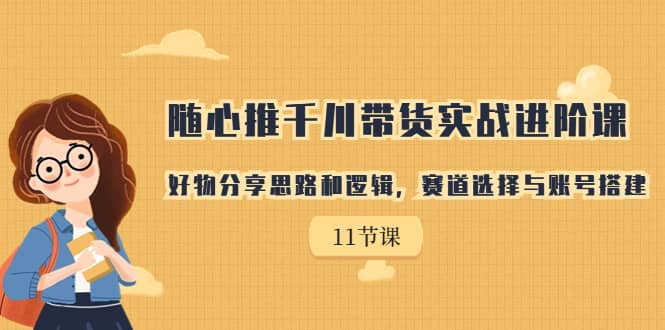 随心推千川带货实战进阶课

好物分享思路和逻辑，赛道选择与账号搭建

11节课